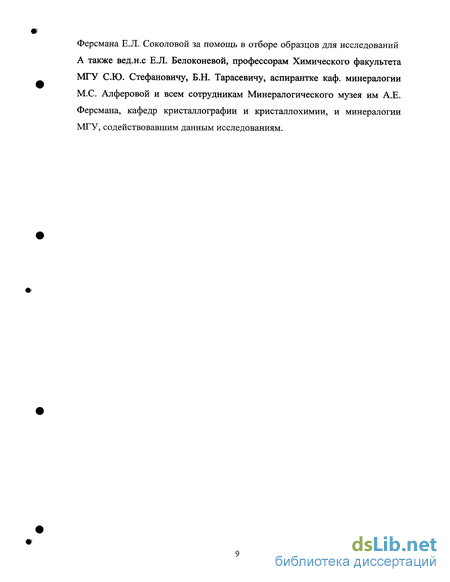 Ферсмана Е.Л. Соколовой за помощь в отборе образцов для исследований А также вед.н.с Е.Л. Белоконевой, профессорам Химического факультета МГУ С.Ю. Стефановичу, Б.Н. Тарасевичу, аспирантке каф. минералогии М.С. Алферовой и всем сотрудникам Минералогического музея им А.Е. Ферсмана, кафедр кристаллографии и кристаллохимии, и минералогии МГУ, содействовавшим данным исследованиям.

9

dsLib.net
библиотека диссертаций